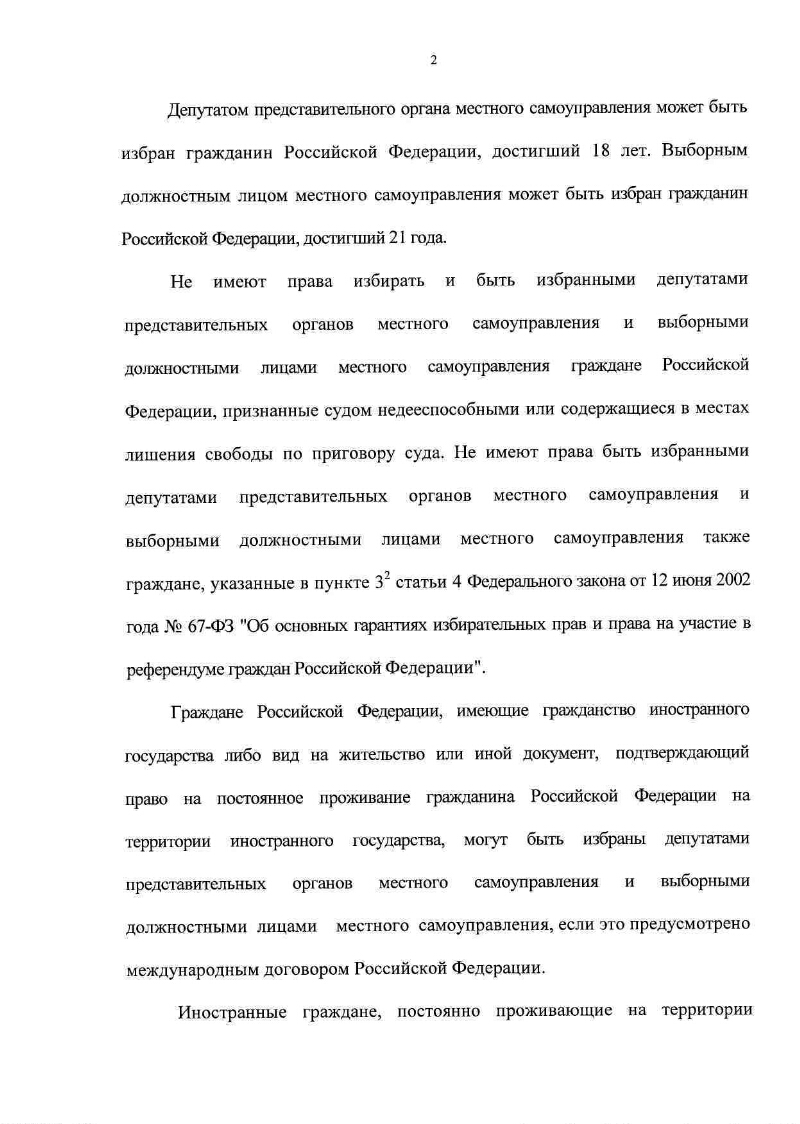 2

Депутатом представительного органа местного самоуправления может быть избран гражданин Российской Федерации, достигший 18 лет. Выборным должностным лицом местного самоуправления может быть избран гражданин Российской Федерации, достигший 21 года.

Не имеют права избирать и быть избранными депутатами представительных органов местного самоуправления и выборными должностными лицами местного самоуправления граждане Российской Федерации, признанные судом недееспособными или содержащиеся в местах лишения свободы по приговору суда. Не имеют права быть избранными депутатами представительных органов местного самоуправления и выборными должностными лицами местного самоуправления также граждане, указанные в пункте $3^2$ статьи 4 Федерального закона от 12 июня 2002 года № 67-ФЗ "Об основных гарантиях избирательных прав и права на участие в референдуме граждан Российской Федерации".

Граждане Российской Федерации, имеющие гражданство иностранного государства либо вид на жительство или иной документ, подтверждающий право на постоянное проживание гражданина Российской Федерации на территории иностранного государства, могут быть избраны депутатами представительных органов местного самоуправления и выборными должностными лицами местного самоуправления, если это предусмотрено международным договором Российской Федерации.

Иностранные граждане, постоянно проживающие на территории